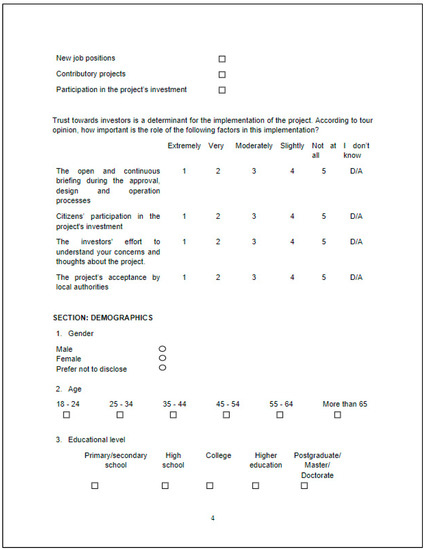 New job positions ☐
Contributory projects ☐
Participation in the project's investment ☐

Trust towards investors is a determinant for the implementation of the project. According to tour opinion, how important is the role of the following factors in this implementation?

| | Extremely | Very | Moderately | Slightly | Not at all | I don't know |
|---|---|---|---|---|---|---|
| The open and continuous briefing during the approval, design and operation processes | 1 | 2 | 3 | 4 | 5 | D/A |
| Citizens' participation in the project's investment | 1 | 2 | 3 | 4 | 5 | D/A |
| The investors' effort to understand your concerns and thoughts about the project. | 1 | 2 | 3 | 4 | 5 | D/A |
| The project's acceptance by local authorities | 1 | 2 | 3 | 4 | 5 | D/A |

SECTION: DEMOGRAPHICS

1. Gender

Male ○
Female ○
Prefer not to disclose ○

2. Age

| 18 - 24 | 25 - 34 | 35 - 44 | 45 - 54 | 55 - 64 | More than 65 |
|---|---|---|---|---|---|
| ☐ | ☐ | ☐ | ☐ | ☐ | ☐ |

3. Educational level

| Primary/secondary school | High school | College | Higher education | Postgraduate/ Master/ Doctorate |
|---|---|---|---|---|
| ☐ | ☐ | ☐ | ☐ | ☐ |

4